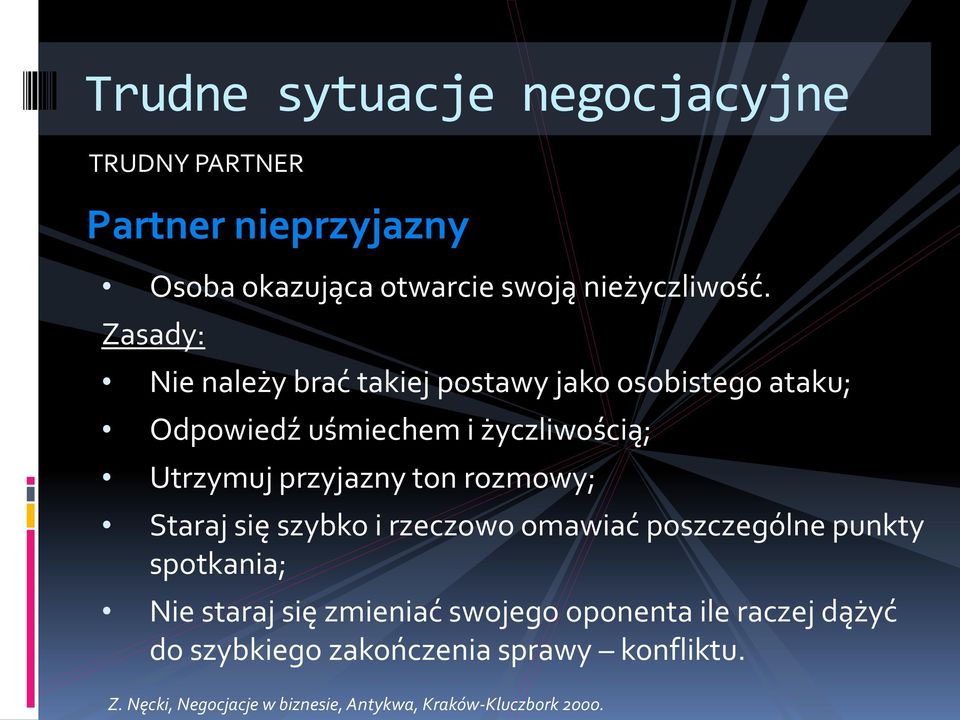 Trudne sytuacje negocjacyjne

TRUDNY PARTNER

Partner nieprzyjazny

• Osoba okazująca otwarcie swoją nieżyczliwość.

Zasady:

• Nie należy brać takiej postawy jako osobistego ataku;
• Odpowiedź uśmiechem i życzliwością;
• Utrzymuj przyjazny ton rozmowy;
• Staraj się szybko i rzeczowo omawiać poszczególne punkty spotkania;
• Nie staraj się zmieniać swojego oponenta ile raczej dążyć do szybkiego zakończenia sprawy – konfliktu.

Z. Nęcki, Negocjacje w biznesie, Antykwa, Kraków-Kluczbork 2000.